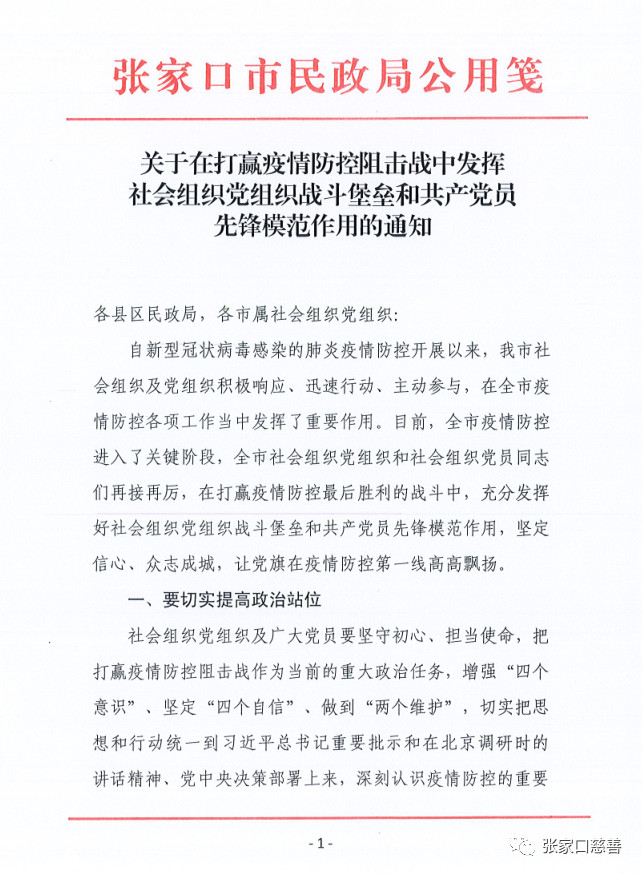 张家口市民政局公用笺

关于在打赢疫情防控阻击战中发挥社会组织党组织战斗堡垒和共产党员先锋模范作用的通知

各县区民政局，各市属社会组织党组织：

自新型冠状病毒感染的肺炎疫情防控开展以来，我市社会组织及党组织积极响应、迅速行动、主动参与，在全市疫情防控各项工作当中发挥了重要作用。目前，全市疫情防控进入了关键阶段，全市社会组织党组织和社会组织党员同志们再接再厉，在打赢疫情防控最后胜利的战斗中，充分发挥好社会组织党组织战斗堡垒和共产党员先锋模范作用，坚定信心、众志成城，让党旗在疫情防控第一线高高飘扬。

一、要切实提高政治站位

社会组织党组织及广大党员要坚守初心、担当使命，把打赢疫情防控阻击战作为当前的重大政治任务，增强“四个意识”、坚定“四个自信”、做到“两个维护”，切实把思想和行动统一到习近平总书记重要批示和在北京调研时的讲话精神、党中央决策部署上来，深刻认识疫情防控的重要

- 1 -

张家口慈善